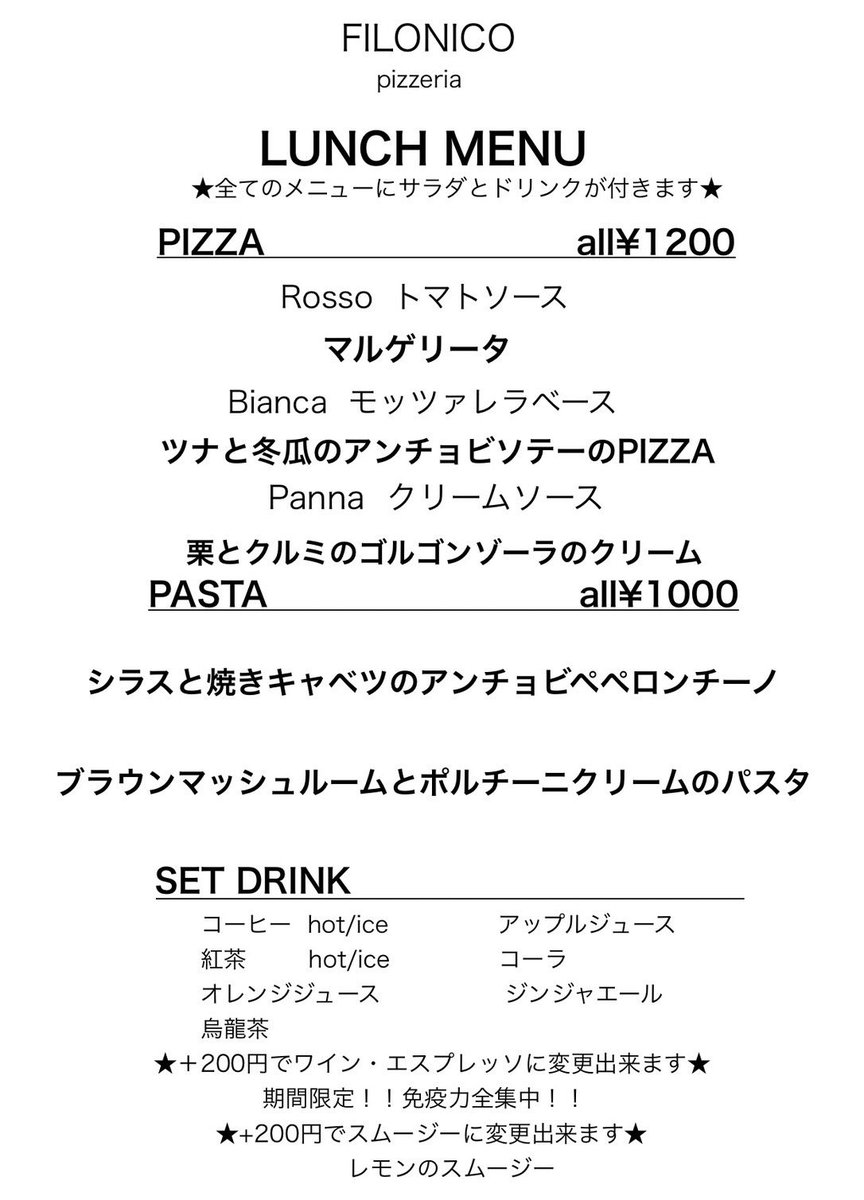 FILONICO
pizzeria

LUNCH MENU
★全てのメニューにサラダとドリンクが付きます★

PIZZA all¥1200

Rosso トマトソース

マルゲリータ

Bianca モッツァレラベース

ツナと冬瓜のアンチョビソテーのPIZZA

Panna クリームソース

栗とクルミのゴルゴンゾーラのクリーム

PASTA all¥1000

シラスと焼きキャベツのアンチョビペペロンチーノ

ブラウンマッシュルームとポルチーニクリームのパスタ

SET DRINK

コーヒー hot/ice
紅茶 hot/ice
オレンジジュース
烏龍茶

アップルジュース
コーラ
ジンジャエール

★＋200円でワイン・エスプレッソに変更出来ます★
期間限定！！免疫力全集中！！
★+200円でスムージーに変更出来ます★
レモンのスムージー